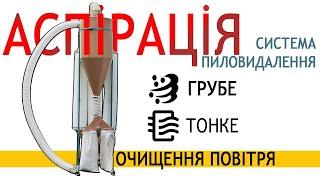 АСПІРАЦІЯ

СИСТЕМА ПИЛОВИДАЛЕННЯ

ГРУБЕ

ТОНКЕ

ОЧИЩЕННЯ ПОВІТРЯ